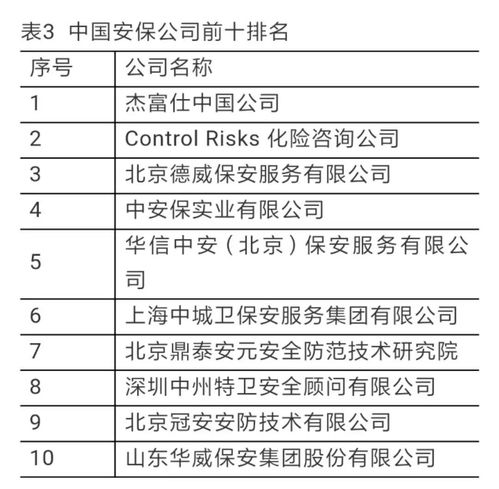 表3 中国安保公司前十排名

| 序号 | 公司名称 |
|---|---|
| 1 | 杰富仕中国公司 |
| 2 | Control Risks 化险咨询公司 |
| 3 | 北京德威保安服务有限公司 |
| 4 | 中安保实业有限公司 |
| 5 | 华信中安（北京）保安服务有限公司 |
| 6 | 上海中城卫保安服务集团有限公司 |
| 7 | 北京鼎泰安元安全防范技术研究院 |
| 8 | 深圳中州特卫安全顾问有限公司 |
| 9 | 北京冠安安防技术有限公司 |
| 10 | 山东华威保安集团股份有限公司 |